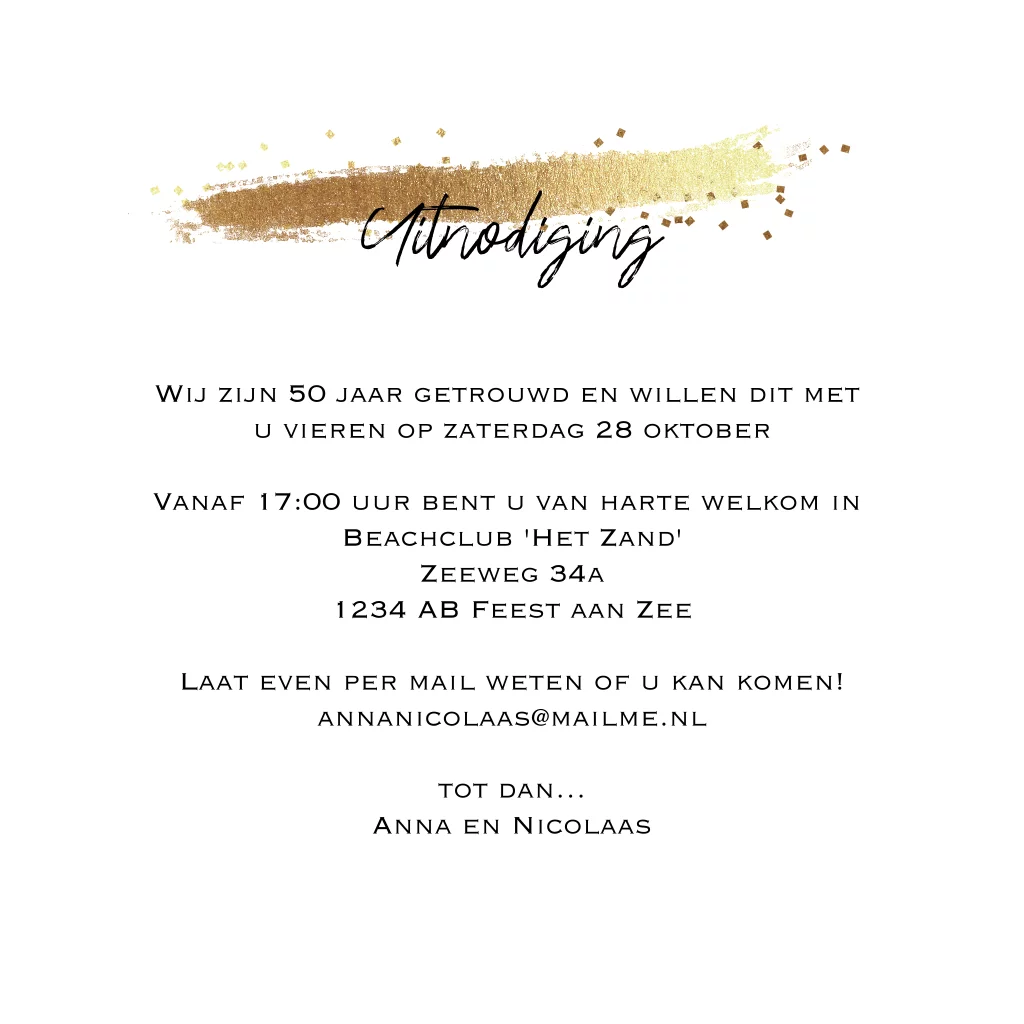 Uitnodiging

Wij zijn 50 jaar getrouwd en willen dit met u vieren op zaterdag 28 oktober

Vanaf 17:00 uur bent u van harte welkom in
Beachclub 'Het Zand'
Zeeweg 34a
1234 AB Feest aan Zee

Laat even per mail weten of u kan komen!
annanicolaas@mailme.nl

tot dan...
Anna en Nicolaas